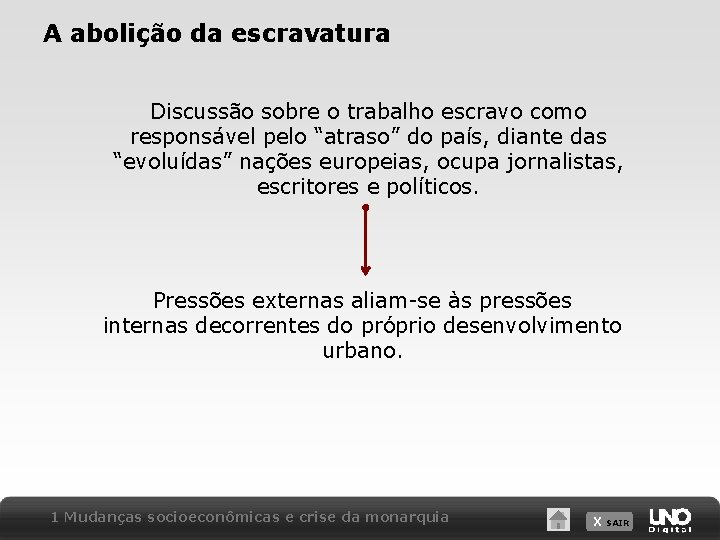 A abolição da escravatura

Discussão sobre o trabalho escravo como responsável pelo “atraso” do país, diante das “evoluídas” nações europeias, ocupa jornalistas, escritores e políticos.

Pressões externas aliam-se às pressões internas decorrentes do próprio desenvolvimento urbano.

1 Mudanças socioeconômicas e crise da monarquia

X SAIR

UNO Digital